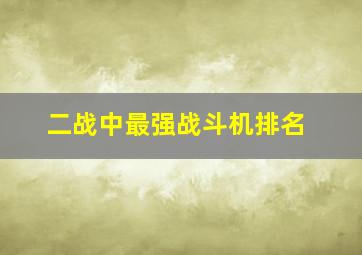 二战中最强战斗机排名